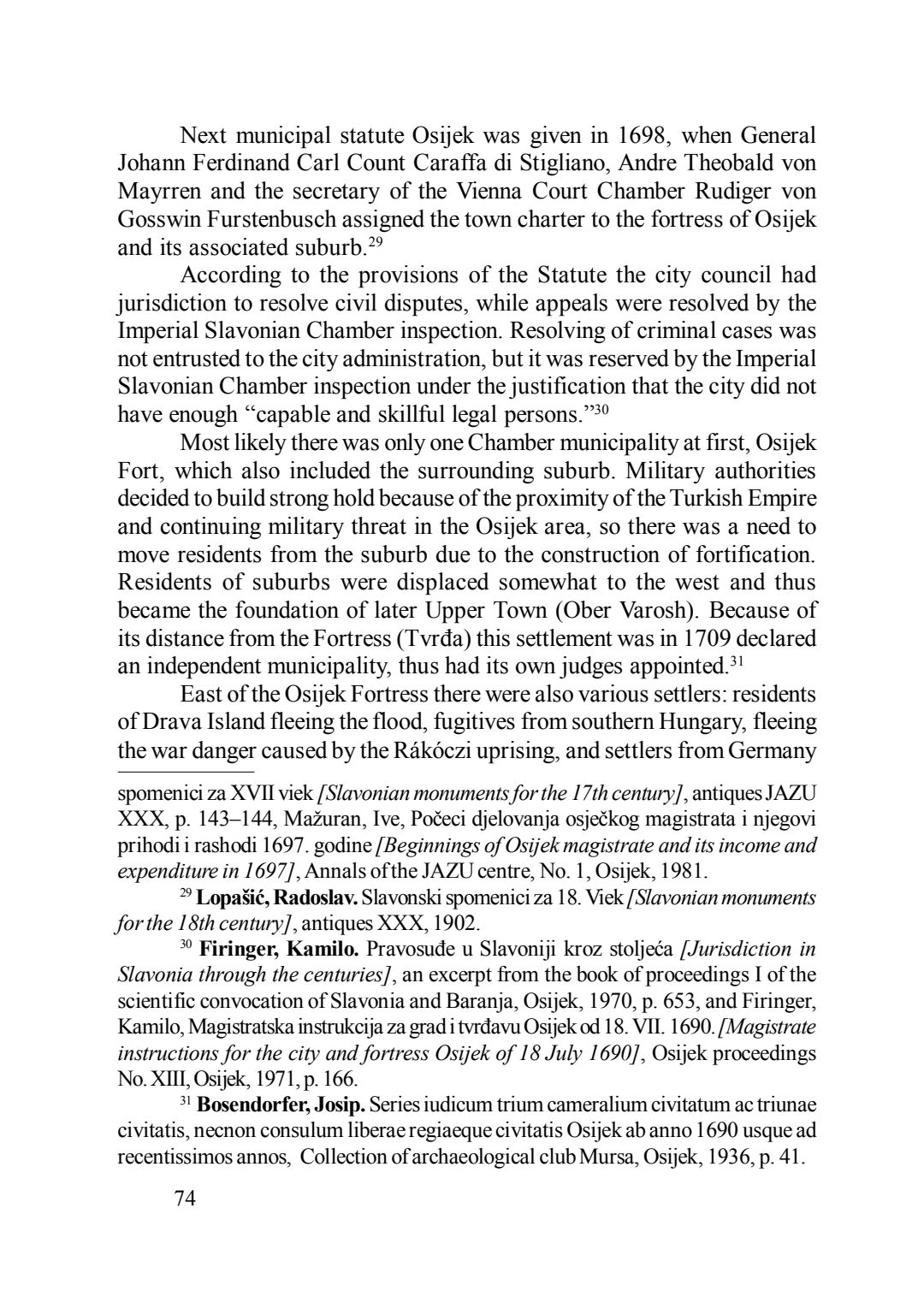 Next municipal statute Osijek was given in 1698, when General Johann Ferdinand Carl Count Caraffa di Stigliano, Andre Theobald von Mayrren and the secretary of the Vienna Court Chamber Rudiger von Gosswin Furstenbusch assigned the town charter to the fortress of Osijek and its associated suburb.$^{29}$

According to the provisions of the Statute the city council had jurisdiction to resolve civil disputes, while appeals were resolved by the Imperial Slavonian Chamber inspection. Resolving of criminal cases was not entrusted to the city administration, but it was reserved by the Imperial Slavonian Chamber inspection under the justification that the city did not have enough “capable and skillful legal persons.”$^{30}$

Most likely there was only one Chamber municipality at first, Osijek Fort, which also included the surrounding suburb. Military authorities decided to build strong hold because of the proximity of the Turkish Empire and continuing military threat in the Osijek area, so there was a need to move residents from the suburb due to the construction of fortification. Residents of suburbs were displaced somewhat to the west and thus became the foundation of later Upper Town (Ober Varosh). Because of its distance from the Fortress (Tvrđa) this settlement was in 1709 declared an independent municipality, thus had its own judges appointed.$^{31}$

East of the Osijek Fortress there were also various settlers: residents of Drava Island fleeing the flood, fugitives from southern Hungary, fleeing the war danger caused by the Rákóczi uprising, and settlers from Germany

spomenici za XVII viek [Slavonian monuments for the 17th century], antiques JAZU XXX, p. 143–144, Mažuran, Ive, Počeci djelovanja osječkog magistrata i njegovi prihodi i rashodi 1697. godine [Beginnings of Osijek magistrate and its income and expenditure in 1697], Annals of the JAZU centre, No. 1, Osijek, 1981.

$^{29}$ Lopašić, Radoslav. Slavonski spomenici za 18. Viek [Slavonian monuments for the 18th century], antiques XXX, 1902.

$^{30}$ Firinger, Kamilo. Pravosuđe u Slavoniji kroz stoljeća [Jurisdiction in Slavonia through the centuries], an excerpt from the book of proceedings I of the scientific convocation of Slavonia and Baranja, Osijek, 1970, p. 653, and Firinger, Kamilo, Magistratska instrukcija za grad i tvrđavu Osijek od 18. VII. 1690. [Magistrate instructions for the city and fortress Osijek of 18 July 1690], Osijek proceedings No. XIII, Osijek, 1971, p. 166.

$^{31}$ Bosendorfer, Josip. Series iudicum trium cameralium civitatum ac triunae civitatis, necnon consulum liberae regiaeque civitatis Osijek ab anno 1690 usque ad recentissimos annos, Collection of archaeological club Mursa, Osijek, 1936, p. 41.

74